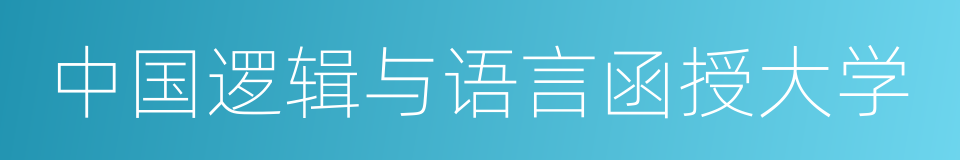 中国逻辑与语言函授大学